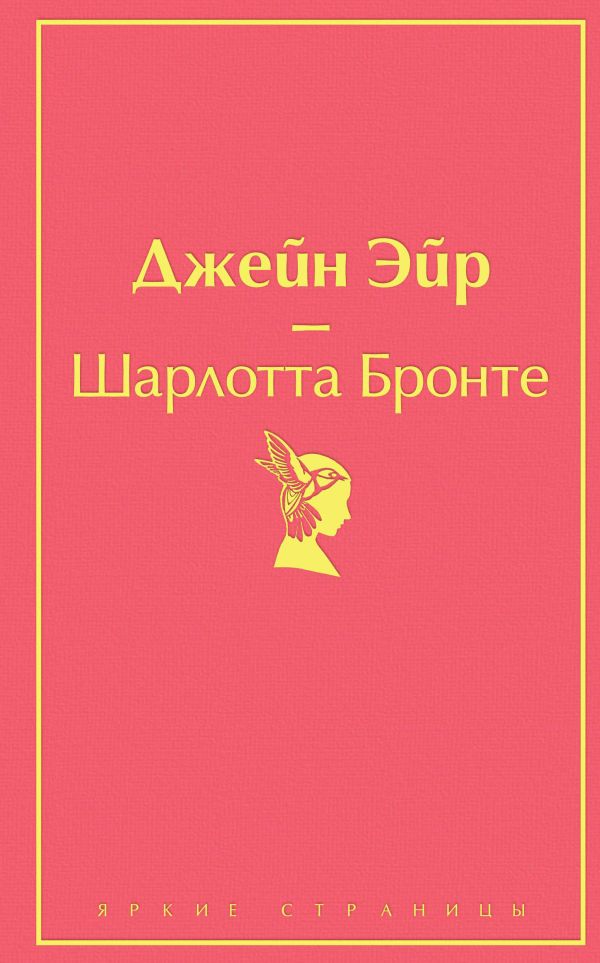 Джейн Эйр
—
Шарлотта Бронте

ЯРКИЕ СТРАНИЦЫ